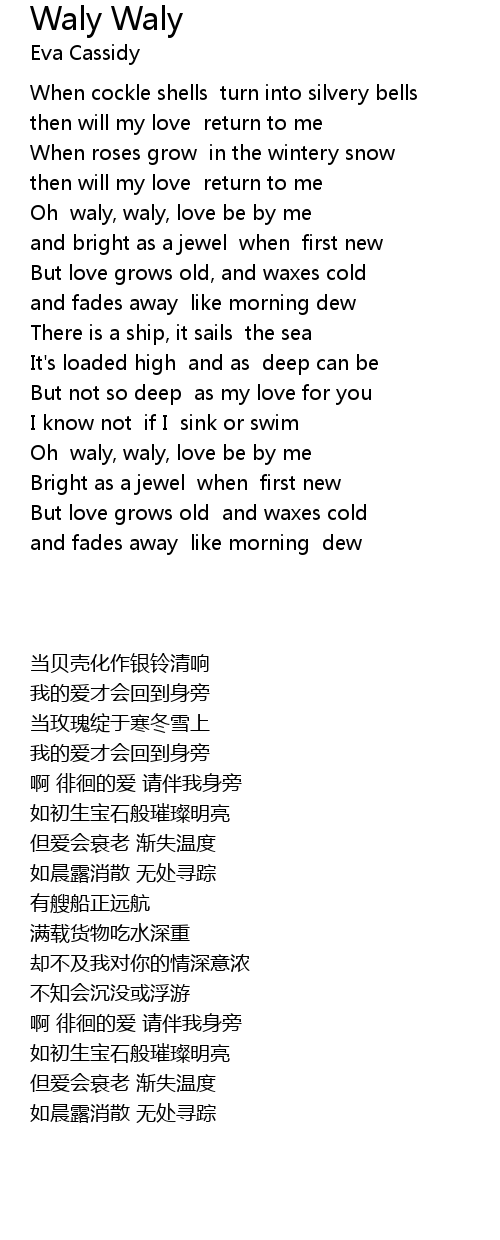 Waly Waly
Eva Cassidy

When cockle shells turn into silvery bells
then will my love return to me
When roses grow in the wintery snow
then will my love return to me
Oh waly, waly, love be by me
and bright as a jewel when first new
But love grows old, and waxes cold
and fades away like morning dew
There is a ship, it sails the sea
It's loaded high and as deep can be
But not so deep as my love for you
I know not if I sink or swim
Oh waly, waly, love be by me
Bright as a jewel when first new
But love grows old and waxes cold
and fades away like morning dew

当贝壳化作银铃清响
我的爱才会回到身旁
当玫瑰绽于寒冬雪上
我的爱才会回到身旁
啊 徘徊的爱 请伴我身旁
如初生宝石般璀璨明亮
但爱会衰老 渐失温度
如晨露消散 无处寻踪
有艘船正远航
满载货物吃水深重
却不及我对你的情深意浓
不知会沉没或浮游
啊 徘徊的爱 请伴我身旁
如初生宝石般璀璨明亮
但爱会衰老 渐失温度
如晨露消散 无处寻踪